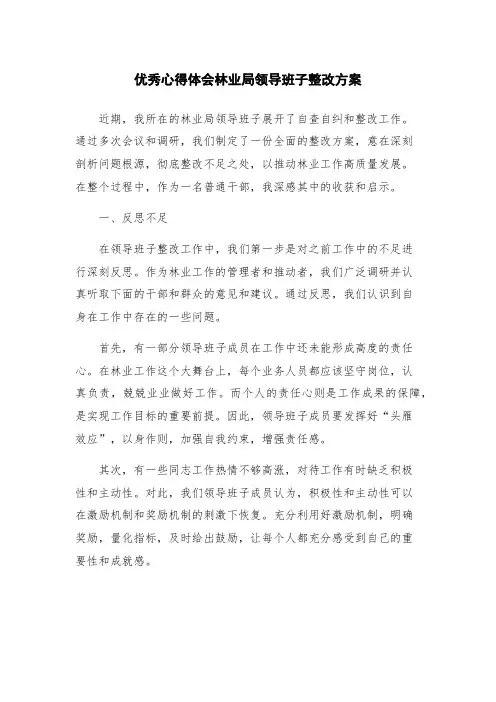 优秀心得体会林业局领导班子整改方案

近期，我所在的林业局领导班子展开了自查自纠和整改工作。通过多次会议和调研，我们制定了一份全面的整改方案，意在深刻剖析问题根源，彻底整改不足之处，以推动林业工作高质量发展。在整个过程中，作为一名普通干部，我深感其中的收获和启示。

一、反思不足

在领导班子整改工作中，我们第一步是对之前工作中的不足进行深刻反思。作为林业工作的管理者和推动者，我们广泛调研并认真听取下面的干部和群众的意见和建议。通过反思，我们认识到自身在工作中存在的一些问题。

首先，有一部分领导班子成员在工作中还未能形成高度的责任心。在林业工作这个大舞台上，每个业务人员都应该坚守岗位，认真负责，兢兢业业做好工作。而个人的责任心则是工作成果的保障，是实现工作目标的重要前提。因此，领导班子成员要发挥好“头雁效应”，以身作则，加强自我约束，增强责任感。

其次，有一些同志工作热情不够高涨，对待工作有时缺乏积极性和主动性。对此，我们领导班子成员认为，积极性和主动性可以在激励机制和奖励机制的刺激下恢复。充分利用好激励机制，明确奖励，量化指标，及时给出鼓励，让每个人都充分感受到自己的重要性和成就感。